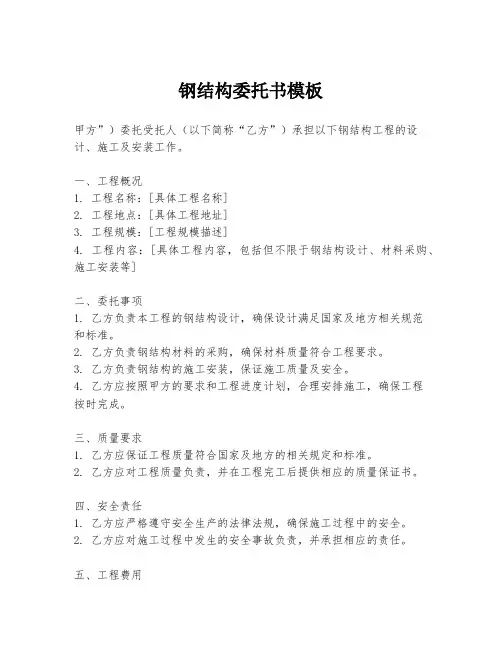 钢结构委托书模板

甲方”）委托受托人（以下简称“乙方”）承担以下钢结构工程的设计、施工及安装工作。

一、工程概况
1. 工程名称：[具体工程名称]
2. 工程地点：[具体工程地址]
3. 工程规模：[工程规模描述]
4. 工程内容：[具体工程内容，包括但不限于钢结构设计、材料采购、施工安装等]

二、委托事项
1. 乙方负责本工程的钢结构设计，确保设计满足国家及地方相关规范和标准。
2. 乙方负责钢结构材料的采购，确保材料质量符合工程要求。
3. 乙方负责钢结构的施工安装，保证施工质量及安全。
4. 乙方应按照甲方的要求和工程进度计划，合理安排施工，确保工程按时完成。

三、质量要求
1. 乙方应保证工程质量符合国家及地方的相关规定和标准。
2. 乙方应对工程质量负责，并在工程完工后提供相应的质量保证书。

四、安全责任
1. 乙方应严格遵守安全生产的法律法规，确保施工过程中的安全。
2. 乙方应对施工过程中发生的安全事故负责，并承担相应的责任。

五、工程费用